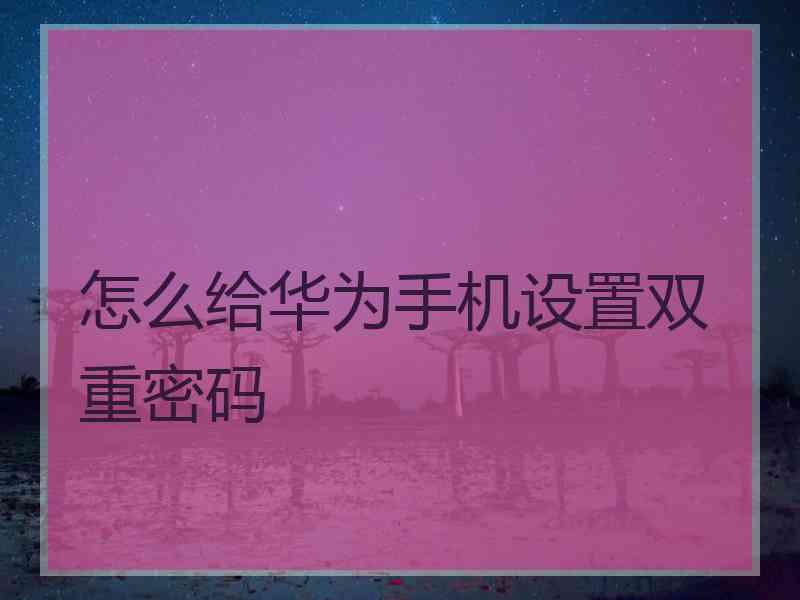 怎么给华为手机设置双重密码